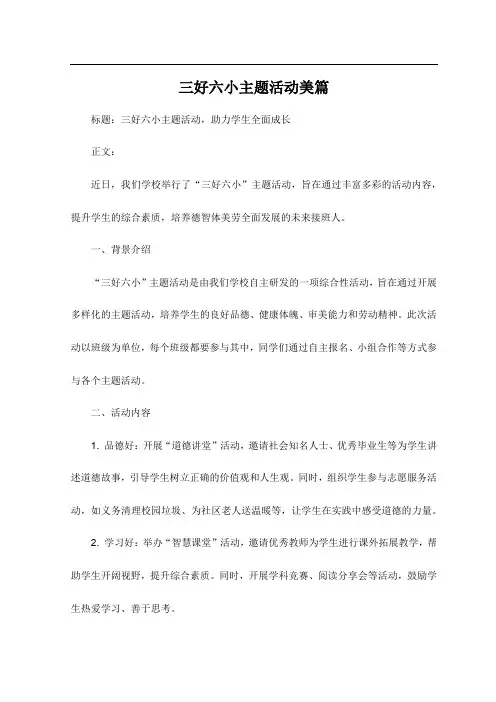 三好六小主题活动美篇

标题：三好六小主题活动，助力学生全面成长

正文：

近日，我们学校举行了“三好六小”主题活动，旨在通过丰富多彩的活动内容，提升学生的综合素质，培养德智体美劳全面发展的未来接班人。

一、背景介绍

“三好六小”主题活动是由我们学校自主研发的一项综合性活动，旨在通过开展多样化的主题活动，培养学生的良好品德、健康体魄、审美能力和劳动精神。此次活动以班级为单位，每个班级都要参与其中，同学们通过自主报名、小组合作等方式参与各个主题活动。

二、活动内容

1. 品德好：开展“道德讲堂”活动，邀请社会知名人士、优秀毕业生等为学生讲述道德故事，引导学生树立正确的价值观和人生观。同时，组织学生参与志愿服务活动，如义务清理校园垃圾、为社区老人送温暖等，让学生在实践中感受道德的力量。

2. 学习好：举办“智慧课堂”活动，邀请优秀教师为学生进行课外拓展教学，帮助学生开阔视野，提升综合素质。同时，开展学科竞赛、阅读分享会等活动，鼓励学生热爱学习、善于思考。